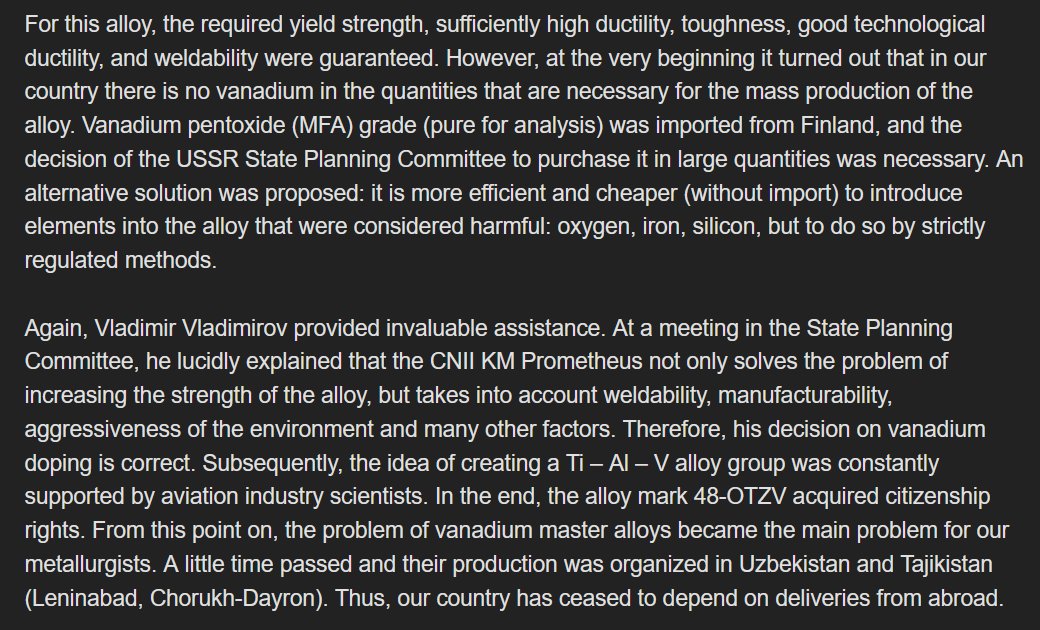 For this alloy, the required yield strength, sufficiently high ductility, toughness, good technological ductility, and weldability were guaranteed. However, at the very beginning it turned out that in our country there is no vanadium in the quantities that are necessary for the mass production of the alloy. Vanadium pentoxide (MFA) grade (pure for analysis) was imported from Finland, and the decision of the USSR State Planning Committee to purchase it in large quantities was necessary. An alternative solution was proposed: it is more efficient and cheaper (without import) to introduce elements into the alloy that were considered harmful: oxygen, iron, silicon, but to do so by strictly regulated methods.

Again, Vladimir Vladimirov provided invaluable assistance. At a meeting in the State Planning Committee, he lucidly explained that the CNII KM Prometheus not only solves the problem of increasing the strength of the alloy, but takes into account weldability, manufacturability, aggressiveness of the environment and many other factors. Therefore, his decision on vanadium doping is correct. Subsequently, the idea of creating a Ti – Al – V alloy group was constantly supported by aviation industry scientists. In the end, the alloy mark 48-OTZV acquired citizenship rights. From this point on, the problem of vanadium master alloys became the main problem for our metallurgists. A little time passed and their production was organized in Uzbekistan and Tajikistan (Leninabad, Chorukh-Dayron). Thus, our country has ceased to depend on deliveries from abroad.